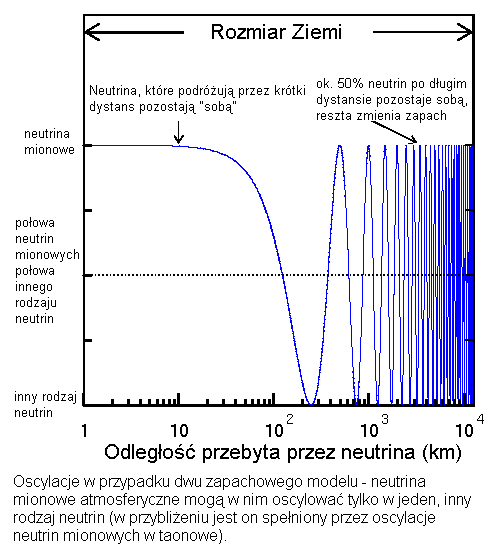 Rozmiar Ziemi

Neutrina, które podróżują przez krótki dystans pozostają "sobą"

ok. 50% neutrin po długim dystansie pozostaje sobą, reszta zmienia zapach

neutrina mionowe

połowa neutrin mionowych połowa innego rodzaju neutrin

inny rodzaj neutrin

1

10

$10^2$

$10^3$

$10^4$

Odległość przebyta przez neutrina (km)

Oscylacje w przypadku dwu zapachowego modelu - neutrina mionowe atmosferyczne mogą w nim oscylować tylko w jeden, inny rodzaj neutrin (w przybliżeniu jest on spełniony przez oscylacje neutrin mionowych w taonowe).